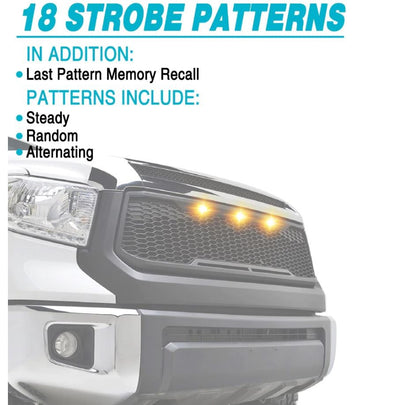 18 STROBE PATTERNS

IN ADDITION:
• Last Pattern Memory Recall

PATTERNS INCLUDE:
• Steady
• Random
• Alternating